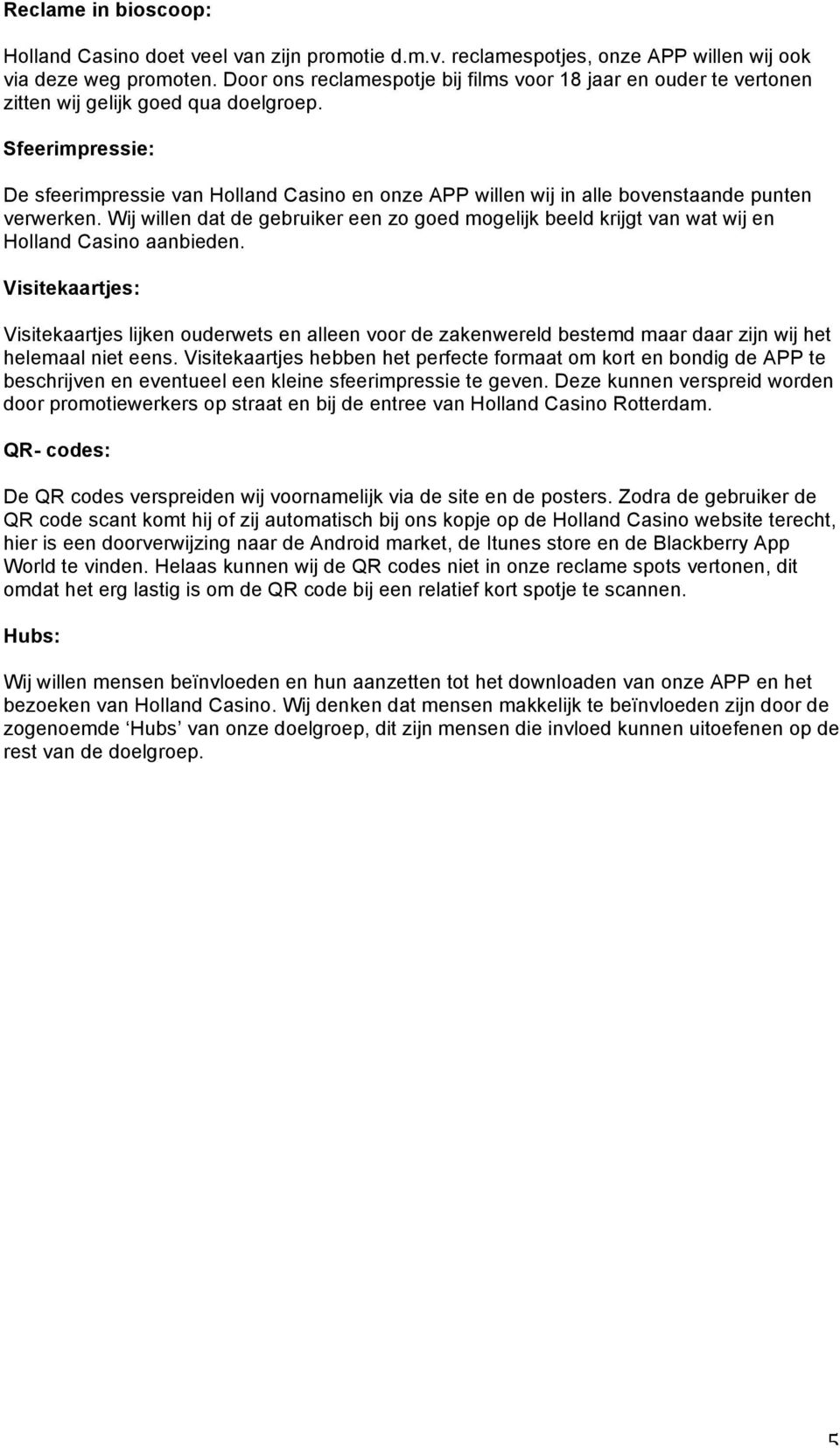 Reclame in bioscoop:

Holland Casino doet veel van zijn promotie d.m.v. reclamespotjes, onze APP willen wij ook via deze weg promoten. Door ons reclamespotje bij films voor 18 jaar en ouder te vertonen zitten wij gelijk goed qua doelgroep.

Sfeerimpressie:

De sfeerimpressie van Holland Casino en onze APP willen wij in alle bovenstaande punten verwerken. Wij willen dat de gebruiker een zo goed mogelijk beeld krijgt van wat wij en Holland Casino aanbieden.

Visitekaartjes:

Visitekaartjes lijken ouderwets en alleen voor de zakenwereld bestemd maar daar zijn wij het helemaal niet eens. Visitekaartjes hebben het perfecte formaat om kort en bondig de APP te beschrijven en eventueel een kleine sfeerimpressie te geven. Deze kunnen verspreid worden door promotiewerkers op straat en bij de entree van Holland Casino Rotterdam.

QR- codes:

De QR codes verspreiden wij voornamelijk via de site en de posters. Zodra de gebruiker de QR code scant komt hij of zij automatisch bij ons kopje op de Holland Casino website terecht, hier is een doorverwijzing naar de Android market, de Itunes store en de Blackberry App World te vinden. Helaas kunnen wij de QR codes niet in onze reclame spots vertonen, dit omdat het erg lastig is om de QR code bij een relatief kort spotje te scannen.

Hubs:

Wij willen mensen beïnvloeden en hun aanzetten tot het downloaden van onze APP en het bezoeken van Holland Casino. Wij denken dat mensen makkelijk te beïnvloeden zijn door de zogenoemde ‘Hubs’ van onze doelgroep, dit zijn mensen die invloed kunnen uitoefenen op de rest van de doelgroep.

5